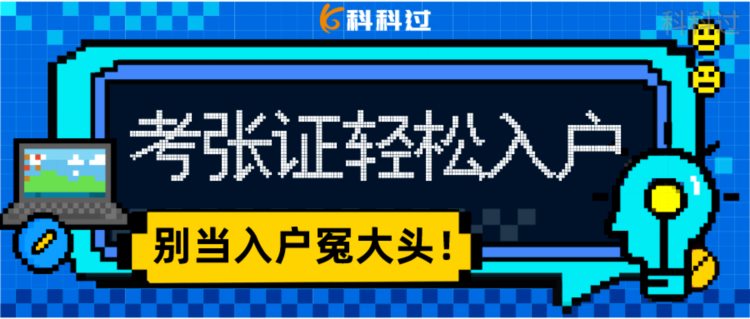 科科过

科科过

考张证轻松入户

别当入户冤大头！